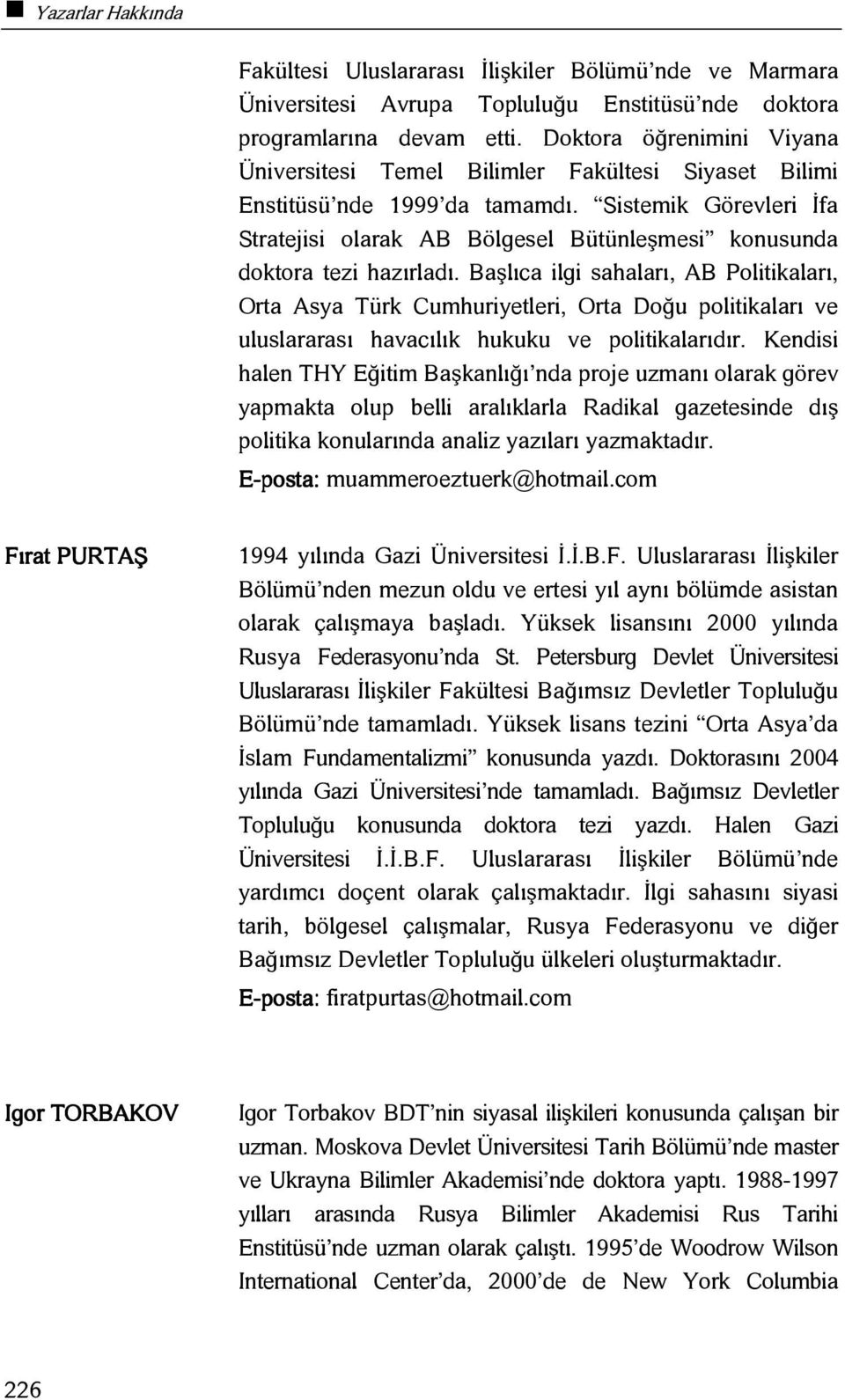 Yazarlar Hakkında

Fakültesi Uluslararası İlişkiler Bölümü'nde ve Marmara Üniversitesi Avrupa Topluluğu Enstitüsü'nde doktora programlarına devam etti. Doktora öğrenimini Viyana Üniversitesi Temel Bilimler Fakültesi Siyaset Bilimi Enstitüsü'nde 1999'da tamamdı. "Sistemik Görevleri İfa Stratejisi olarak AB Bölgesel Bütünleşmesi" konusunda doktora tezi hazırladı. Başlıca ilgi sahaları, AB Politikaları, Orta Asya Türk Cumhuriyetleri, Orta Doğu politikaları ve uluslararası havacılık hukuku ve politikalarıdır. Kendisi halen THY Eğitim Başkanlığı'nda proje uzmanı olarak görev yapmakta olup belli aralıklarla Radikal gazetesinde dış politika konularında analiz yazıları yazmaktadır.
E-posta: muammeroeztuerk@hotmail.com

Fırat PURTAŞ

1994 yılında Gazi Üniversitesi İ.İ.B.F. Uluslararası İlişkiler Bölümü'nden mezun oldu ve ertesi yıl aynı bölümde asistan olarak çalışmaya başladı. Yüksek lisansını 2000 yılında Rusya Federasyonu'nda St. Petersburg Devlet Üniversitesi Uluslararası İlişkiler Fakültesi Bağımsız Devletler Topluluğu Bölümü'nde tamamladı. Yüksek lisans tezini "Orta Asya'da İslam Fundamentalizmi" konusunda yazdı. Doktorasını 2004 yılında Gazi Üniversitesi'nde tamamladı. Bağımsız Devletler Topluluğu konusunda doktora tezi yazdı. Halen Gazi Üniversitesi İ.İ.B.F. Uluslararası İlişkiler Bölümü'nde yardımcı doçent olarak çalışmaktadır. İlgi sahasını siyasi tarih, bölgesel çalışmalar, Rusya Federasyonu ve diğer Bağımsız Devletler Topluluğu ülkeleri oluşturmaktadır.
E-posta: firatpurtas@hotmail.com

Igor TORBAKOV

Igor Torbakov BDT'nin siyasal ilişkileri konusunda çalışan bir uzman. Moskova Devlet Üniversitesi Tarih Bölümü'nde master ve Ukrayna Bilimler Akademisi'nde doktora yaptı. 1988-1997 yılları arasında Rusya Bilimler Akademisi Rus Tarihi Enstitüsü'nde uzman olarak çalıştı. 1995'de Woodrow Wilson International Center'da, 2000'de de New York Columbia

226